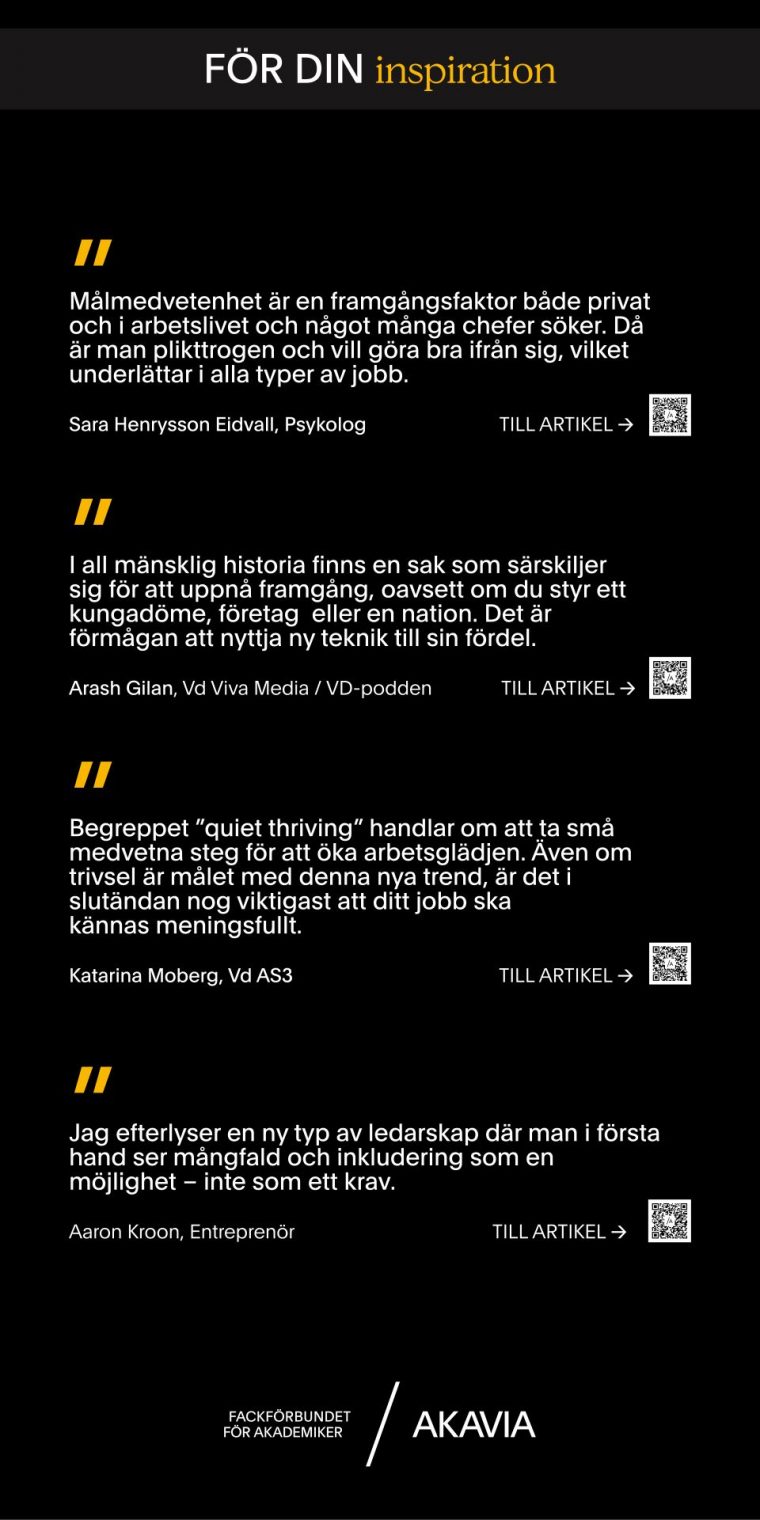 FÖR DIN inspiration

"

Målmedvetenhet är en framgångsfaktor både privat och i arbetslivet och något många chefer söker. Då är man plikttrogen och vill göra bra ifrån sig, vilket underlättar i alla typer av jobb.

Sara Henrysson Eidvall, Psykolog

TILL ARTIKEL →

"

I all mänsklig historia finns en sak som särskiljer sig för att uppnå framgång, oavsett om du styr ett kungadöme, företag eller en nation. Det är förmågan att nyttja ny teknik till sin fördel.

Arash Gilan, Vd Viva Media / VD-podden

TILL ARTIKEL →

"

Begreppet "quiet thriving" handlar om att ta små medvetna steg för att öka arbetsglädjen. Även om trivsel är målet med denna nya trend, är det i slutändan nog viktigast att ditt jobb ska kännas meningsfullt.

Katarina Moberg, Vd AS3

TILL ARTIKEL →

"

Jag efterlyser en ny typ av ledarskap där man i första hand ser mångfald och inkludering som en möjlighet – inte som ett krav.

Aaron Kroon, Entreprenör

TILL ARTIKEL →

FACKFÖRBUNDET FÖR AKADEMIKER

AKAVIA